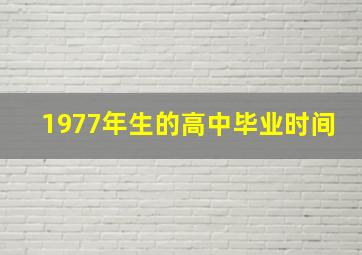 1977年生的高中毕业时间